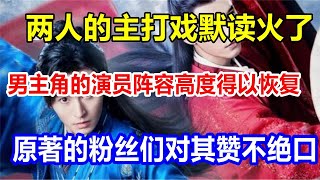 两人的主打戏默读火了

男主角的演员阵容高度得以恢复

原著的粉丝们对其赞不绝口